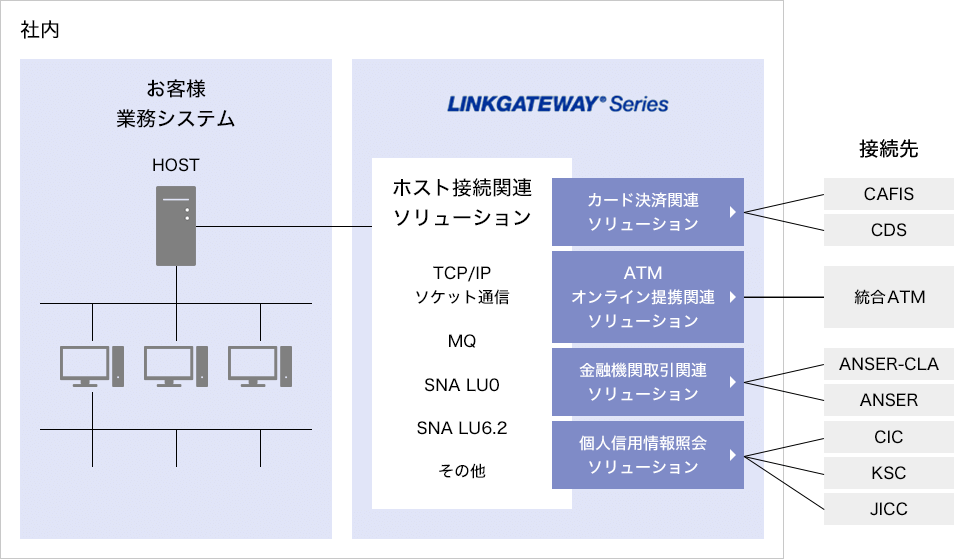 社内

お客様
業務システム

HOST

LINKGATEWAY® Series

ホスト接続関連
ソリューション

TCP/IP
ソケット通信

MQ

SNA LU0

SNA LU6.2

その他

カード決済関連
ソリューション

ATM
オンライン提携関連
ソリューション

金融機関取引関連
ソリューション

個人信用情報照会
ソリューション

接続先

CAFIS

CDS

統合ATM

ANSER-CLA

ANSER

CIC

KSC

JICC